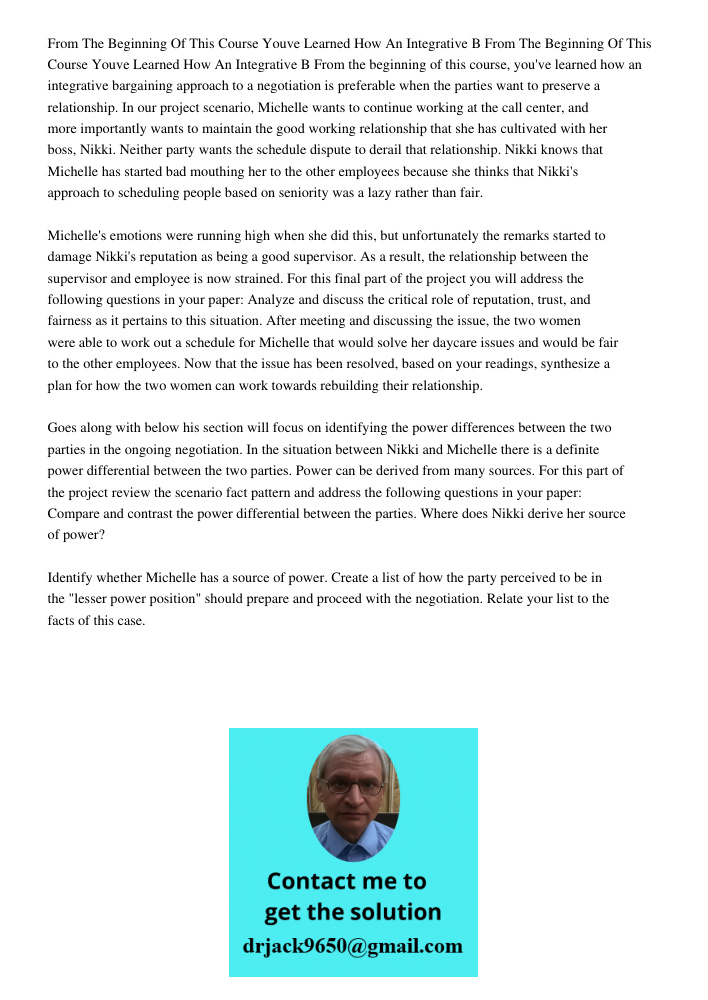 From The Beginning Of This Course Youve Learned How An Integrative B From The Beginning Of This Course Youve Learned How An Integrative B From the beginning of this course, you've learned how an integrative bargaining approach to a negotiation is preferable when the parties want to preserve a relationship. In our project scenario, Michelle wants to continue working at the call center, and more importantly wants to maintain the good working relationship that she has cultivated with her boss, Nikki. Neither party wants the schedule dispute to derail that relationship. Nikki knows that Michelle has started bad mouthing her to the other employees because she thinks that Nikki's approach to scheduling people based on seniority was a lazy rather than fair.

Michelle's emotions were running high when she did this, but unfortunately the remarks started to damage Nikki's reputation as being a good supervisor. As a result, the relationship between the supervisor and employee is now strained. For this final part of the project you will address the following questions in your paper: Analyze and discuss the critical role of reputation, trust, and fairness as it pertains to this situation. After meeting and discussing the issue, the two women were able to work out a schedule for Michelle that would solve her daycare issues and would be fair to the other employees. Now that the issue has been resolved, based on your readings, synthesize a plan for how the two women can work towards rebuilding their relationship.

Goes along with below his section will focus on identifying the power differences between the two parties in the ongoing negotiation. In the situation between Nikki and Michelle there is a definite power differential between the two parties. Power can be derived from many sources. For this part of the project review the scenario fact pattern and address the following questions in your paper: Compare and contrast the power differential between the parties. Where does Nikki derive her source of power?

Identify whether Michelle has a source of power. Create a list of how the party perceived to be in the "lesser power position" should prepare and proceed with the negotiation. Relate your list to the facts of this case.

Contact me to get the solution
drjack9650@gmail.com